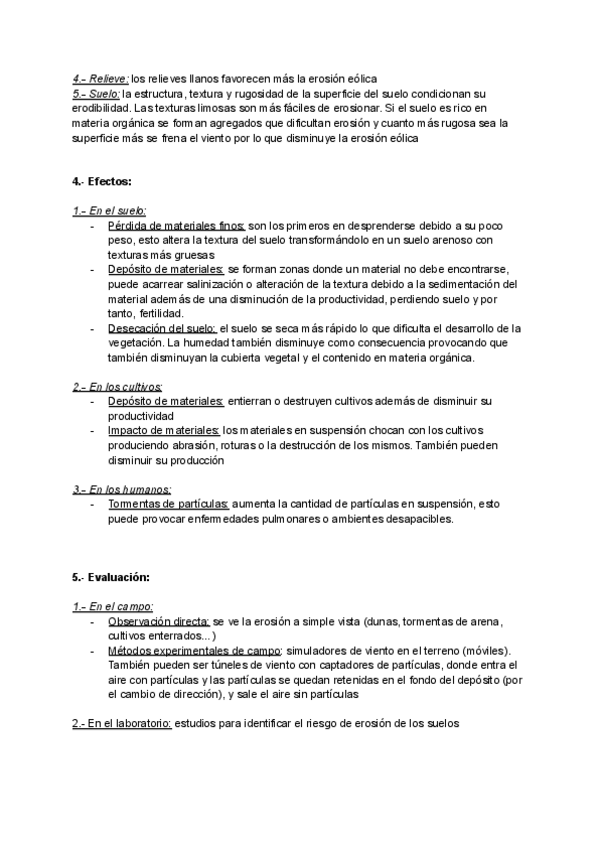 4.- Relieve: los relieves llanos favorecen más la erosión eólica
5.- Suelo: la estructura, textura y rugosidad de la superficie del suelo condicionan su erodibilidad. Las texturas limosas son más fáciles de erosionar. Si el suelo es rico en materia orgánica se forman agregados que dificultan erosión y cuanto más rugosa sea la superficie más se frena el viento por lo que disminuye la erosión eólica

4.- Efectos:

1.- En el suelo:
- Pérdida de materiales finos: son los primeros en desprenderse debido a su poco peso, esto altera la textura del suelo transformándolo en un suelo arenoso con texturas más gruesas
- Depósito de materiales: se forman zonas donde un material no debe encontrarse, puede acarrear salinización o alteración de la textura debido a la sedimentación del material además de una disminución de la productividad, perdiendo suelo y por tanto, fertilidad.
- Desecación del suelo: el suelo se seca más rápido lo que dificulta el desarrollo de la vegetación. La humedad también disminuye como consecuencia provocando que también disminuyan la cubierta vegetal y el contenido en materia orgánica.

2.- En los cultivos:
- Depósito de materiales: entierran o destruyen cultivos además de disminuir su productividad
- Impacto de materiales: los materiales en suspensión chocan con los cultivos produciendo abrasión, roturas o la destrucción de los mismos. También pueden disminuir su producción

3.- En los humanos:
- Tormentas de partículas: aumenta la cantidad de partículas en suspensión, esto puede provocar enfermedades pulmonares o ambientes desapacibles.

5.- Evaluación:

1.- En el campo:
- Observación directa: se ve la erosión a simple vista (dunas, tormentas de arena, cultivos enterrados...)
- Métodos experimentales de campo: simuladores de viento en el terreno (móviles). También pueden ser túneles de viento con captadores de partículas, donde entra el aire con partículas y las partículas se quedan retenidas en el fondo del depósito (por el cambio de dirección), y sale el aire sin partículas

2.- En el laboratorio: estudios para identificar el riesgo de erosión de los suelos